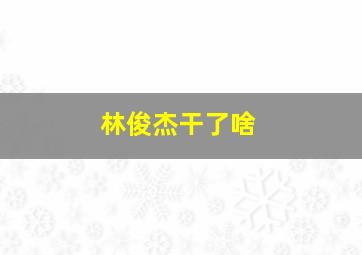 林俊杰干了啥